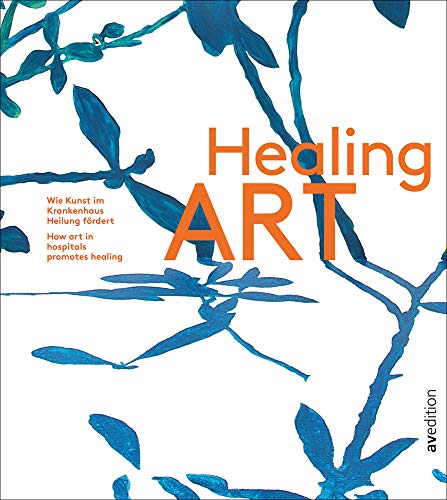 Healing
ART

Wie Kunst im Krankenhaus Heilung fördert

How art in hospitals promotes healing

avedition